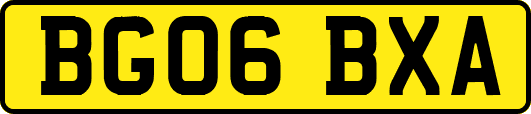 BG06 BXA